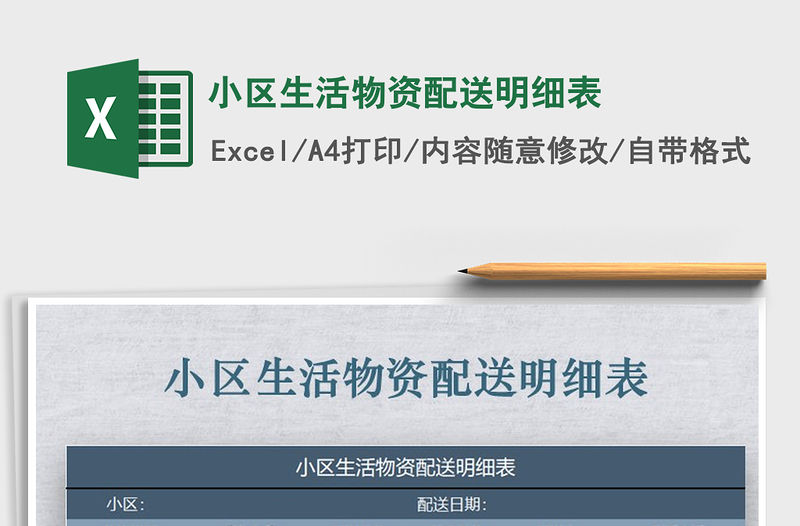 X

小区生活物资配送明细表

Excel/A4打印/内容随意修改/自带格式

小区生活物资配送明细表

小区生活物资配送明细表

小区：

配送日期：